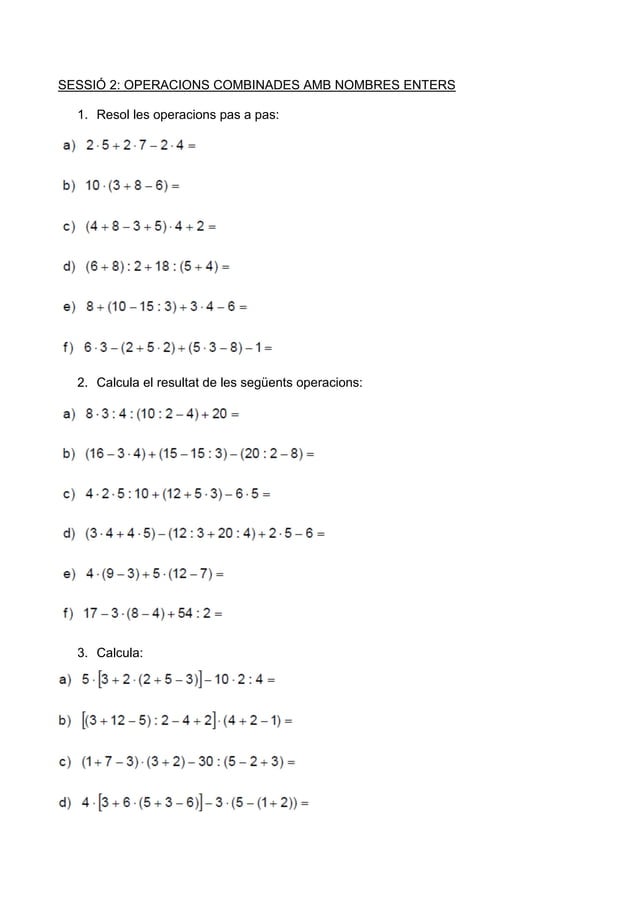 SESSIÓ 2: OPERACIONS COMBINADES AMB NOMBRES ENTERS

1. Resol les operacions pas a pas:

a) $2 \cdot 5 + 2 \cdot 7 - 2 \cdot 4 =$

b) $10 \cdot (3 + 8 - 6) =$

c) $(4 + 8 - 3 + 5) \cdot 4 + 2 =$

d) $(6 + 8) : 2 + 18 : (5 + 4) =$

e) $8 + (10 - 15 : 3) + 3 \cdot 4 - 6 =$

f) $6 \cdot 3 - (2 + 5 \cdot 2) + (5 \cdot 3 - 8) - 1 =$

2. Calcula el resultat de les següents operacions:

a) $8 \cdot 3 : 4 : (10 : 2 - 4) + 20 =$

b) $(16 - 3 \cdot 4) + (15 - 15 : 3) - (20 : 2 - 8) =$

c) $4 \cdot 2 \cdot 5 : 10 + (12 + 5 \cdot 3) - 6 \cdot 5 =$

d) $(3 \cdot 4 + 4 \cdot 5) - (12 : 3 + 20 : 4) + 2 \cdot 5 - 6 =$

e) $4 \cdot (9 - 3) + 5 \cdot (12 - 7) =$

f) $17 - 3 \cdot (8 - 4) + 54 : 2 =$

3. Calcula:

a) $5 \cdot [3 + 2 \cdot (2 + 5 - 3)] - 10 \cdot 2 : 4 =$

b) $[(3 + 12 - 5) : 2 - 4 + 2] \cdot (4 + 2 - 1) =$

c) $(1 + 7 - 3) \cdot (3 + 2) - 30 : (5 - 2 + 3) =$

d) $4 \cdot [3 + 6 \cdot (5 + 3 - 6)] - 3 \cdot (5 - (1 + 2)) =$